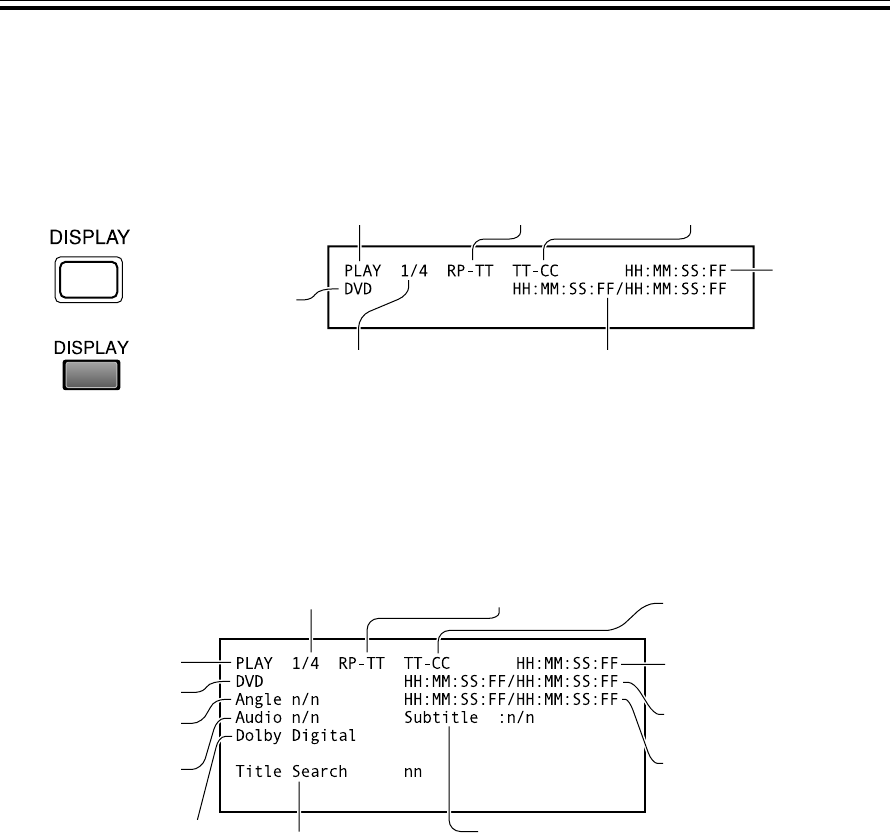 DISPLAY

DISPLAY

PLAY 1/4 RP-TT TT-CC HH:MM:SS:FF
DVD HH:MM:SS:FF/HH:MM:SS:FF

PLAY 1/4 RP-TT TT-CC HH:MM:SS:FF
DVD HH:MM:SS:FF/HH:MM:SS:FF
Angle n/n HH:MM:SS:FF/HH:MM:SS:FF
Audio n/n Subtitle :n/n
Dolby Digital

Title Search nn